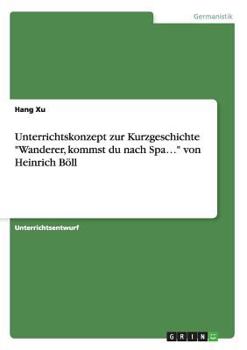 Germanistik

Hang Xu

Unterrichtskonzept zur Kurzgeschichte "Wanderer, kommst du nach Spa…" von Heinrich Böll

Unterrichtsentwurf

GRIN